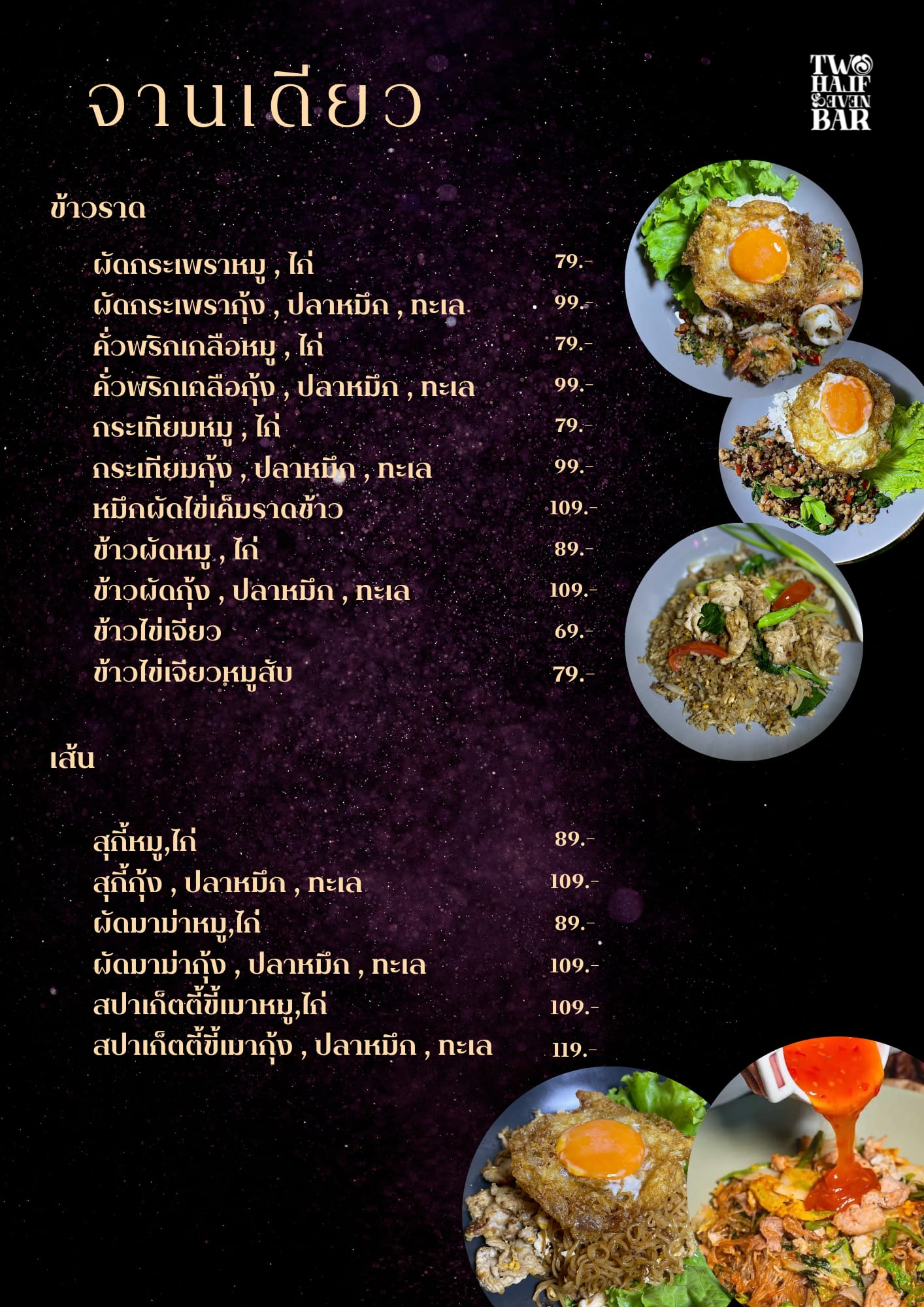 จานเดียว

TWO HALF SEVEN BAR

ข้าวราด

ผัดกระเพราหมู , ไก่ 79.-
ผัดกระเพรากุ้ง , ปลาหมึก , ทะเล 99.-
คั่วพริกเกลือหมู , ไก่ 79.-
คั่วพริกเกลือกุ้ง , ปลาหมึก , ทะเล 99.-
กระเทียมหมู , ไก่ 79.-
กระเทียมกุ้ง , ปลาหมึก , ทะเล 99.-
หมึกผัดไข่เค็มราดข้าว 109.-
ข้าวผัดหมู , ไก่ 89.-
ข้าวผัดกุ้ง , ปลาหมึก , ทะเล 109.-
ข้าวไข่เจียว 69.-
ข้าวไข่เจียวหมูสับ 79.-

เส้น

สุกี้หมู,ไก่ 89.-
สุกี้กุ้ง , ปลาหมึก , ทะเล 109.-
ผัดมาม่าหมู,ไก่ 89.-
ผัดมาม่ากุ้ง , ปลาหมึก , ทะเล 109.-
สปาเก็ตตี้ขี้เมาหมู,ไก่ 109.-
สปาเก็ตตี้ขี้เมากุ้ง , ปลาหมึก , ทะเล 119.-